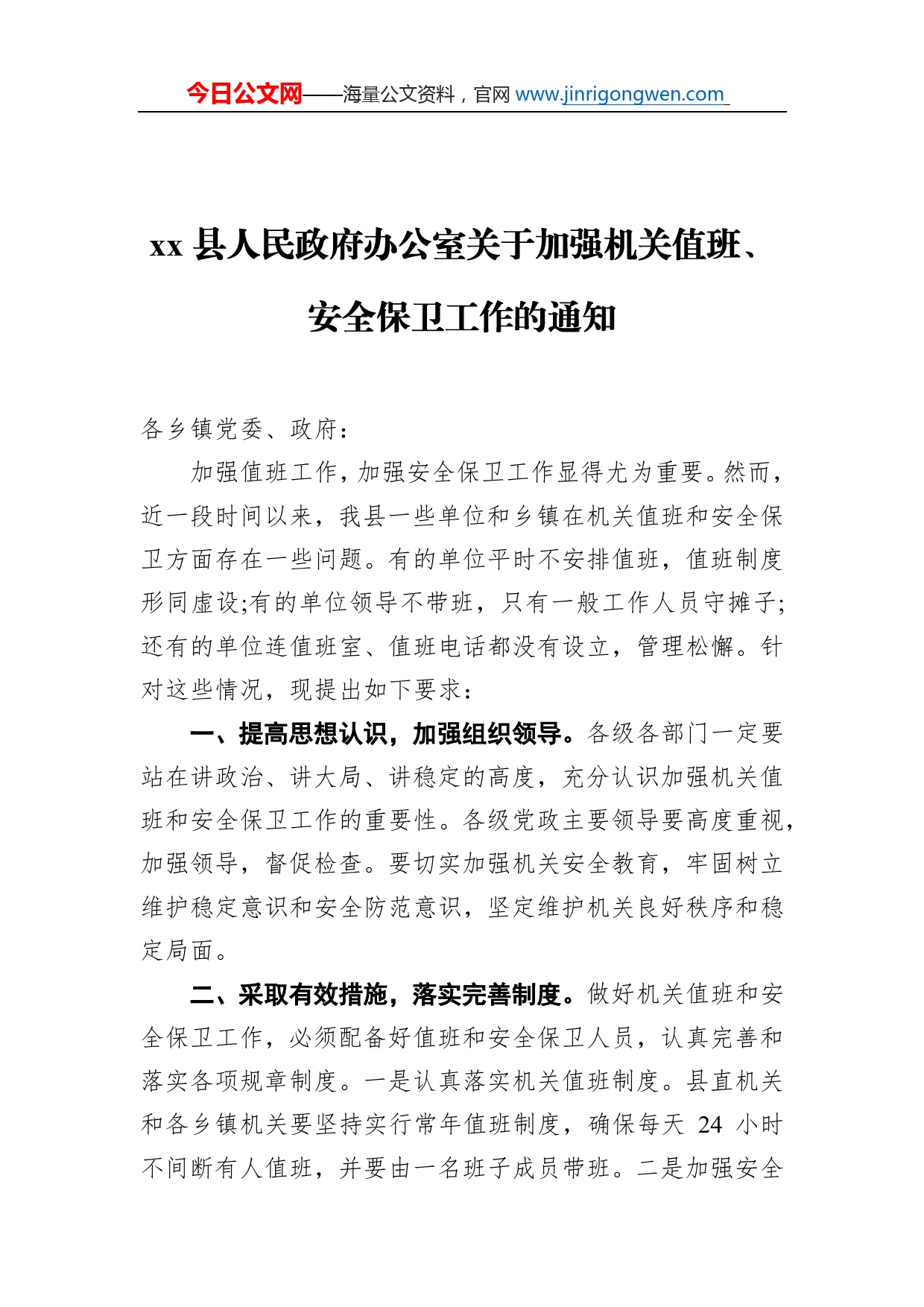 今日公文网——海量公文资料，官网 www.jinrigongwen.com

xx 县人民政府办公室关于加强机关值班、安全保卫工作的通知

各乡镇党委、政府：

加强值班工作，加强安全保卫工作显得尤为重要。然而，近一段时间以来，我县一些单位和乡镇在机关值班和安全保卫方面存在一些问题。有的单位平时不安排值班，值班制度形同虚设;有的单位领导不带班，只有一般工作人员守摊子;还有的单位连值班室、值班电话都没有设立，管理松懈。针对这些情况，现提出如下要求：

一、提高思想认识，加强组织领导。各级各部门一定要站在讲政治、讲大局、讲稳定的高度，充分认识加强机关值班和安全保卫工作的重要性。各级党政主要领导要高度重视，加强领导，督促检查。要切实加强机关安全教育，牢固树立维护稳定意识和安全防范意识，坚定维护机关良好秩序和稳定局面。

二、采取有效措施，落实完善制度。做好机关值班和安全保卫工作，必须配备好值班和安全保卫人员，认真完善和落实各项规章制度。一是认真落实机关值班制度。县直机关和各乡镇机关要坚持实行常年值班制度，确保每天 24 小时不间断有人值班，并要由一名班子成员带班。二是加强安全